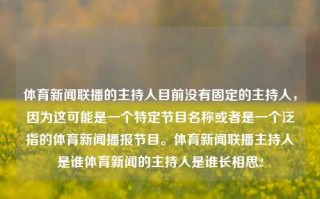 体育新闻联播的主持人目前没有固定的主持人，因为这可能是一个特定节目名称或者是一个泛指的体育新闻播报节目。体育新闻联播主持人是谁体育新闻的主持人是谁长相思2